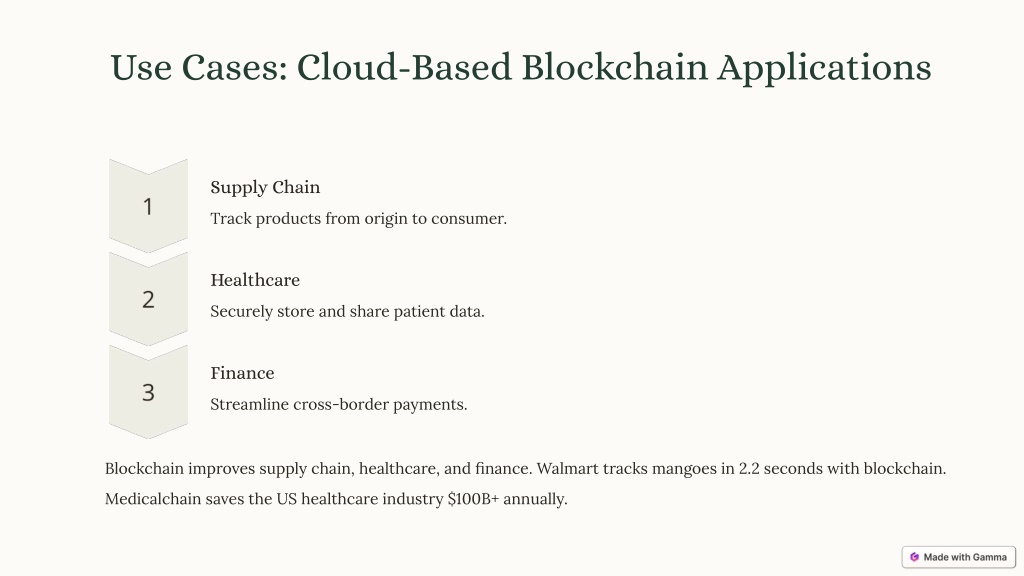 Use Cases: Cloud-Based Blockchain Applications

1

Supply Chain

Track products from origin to consumer.

2

Healthcare

Securely store and share patient data.

3

Finance

Streamline cross-border payments.

Blockchain improves supply chain, healthcare, and finance. Walmart tracks mangoes in 2.2 seconds with blockchain. Medicalchain saves the US healthcare industry \$100B+ annually.

Made with Gamma